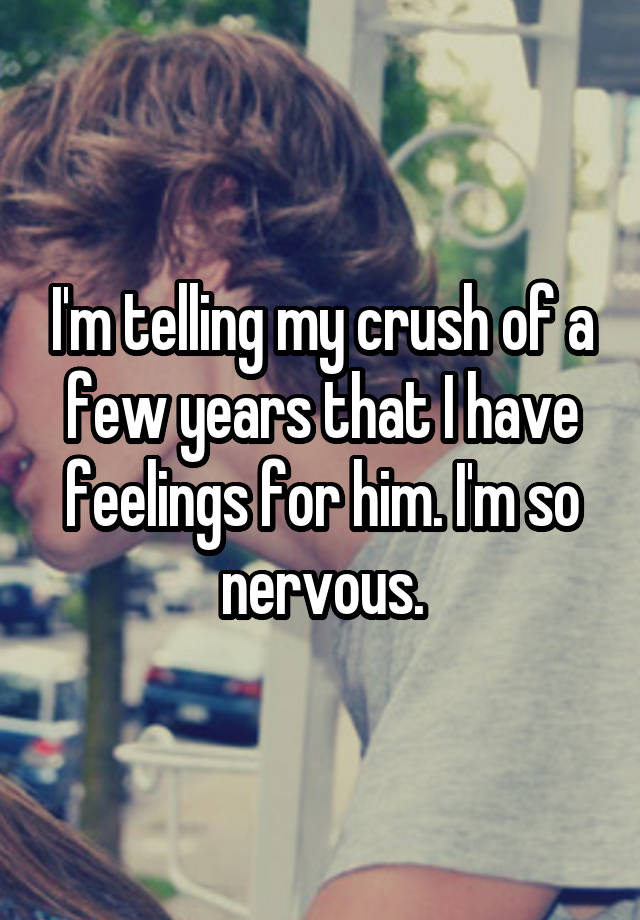 I'm telling my crush of a few years that I have feelings for him. I'm so nervous.